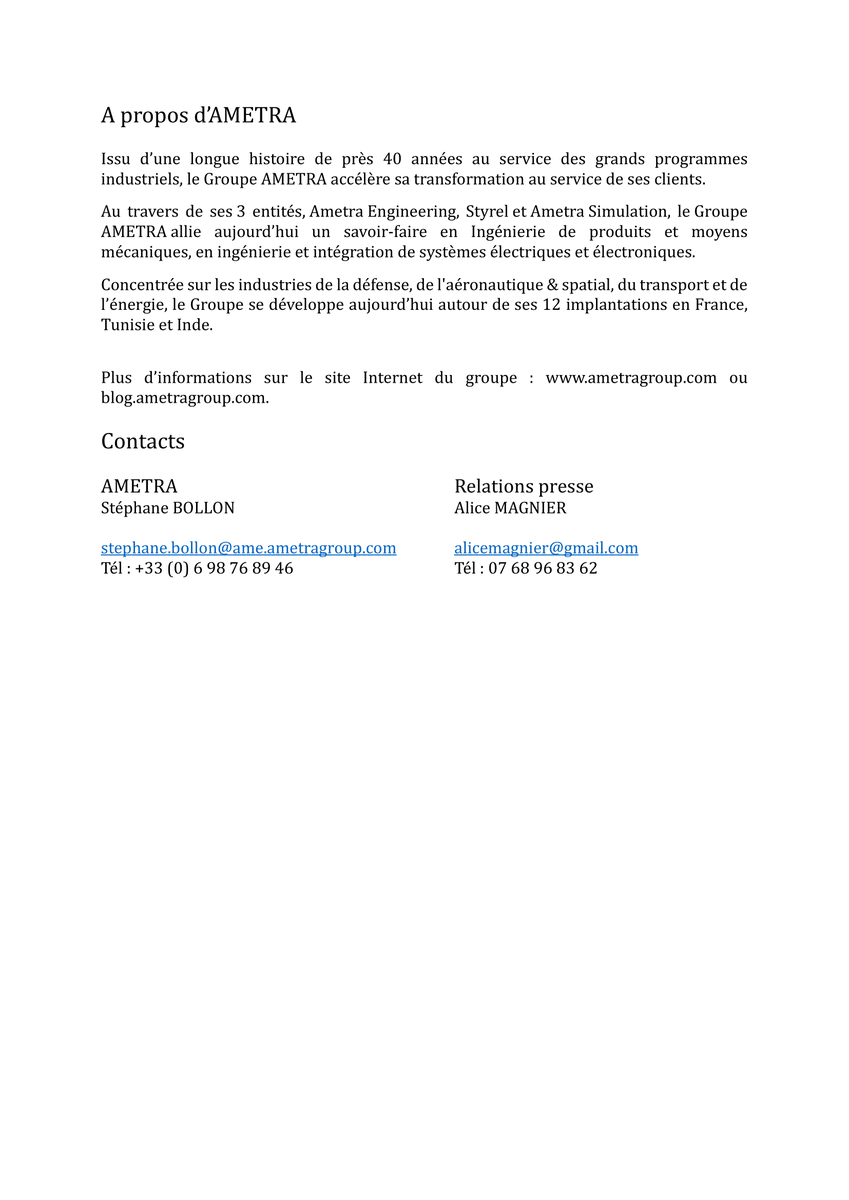 A propos d'AMETRA

Issu d'une longue histoire de près 40 années au service des grands programmes industriels, le Groupe AMETRA accélère sa transformation au service de ses clients.

Au travers de ses 3 entités, Ametra Engineering, Styrel et Ametra Simulation, le Groupe AMETRA allie aujourd'hui un savoir-faire en Ingénierie de produits et moyens mécaniques, en ingénierie et intégration de systèmes électriques et électroniques.

Concentrée sur les industries de la défense, de l'aéronautique & spatial, du transport et de l'énergie, le Groupe se développe aujourd'hui autour de ses 12 implantations en France, Tunisie et Inde.

Plus d'informations sur le site Internet du groupe : www.ametragroup.com ou blog.ametragroup.com.

Contacts

AMETRA
Stéphane BOLLON

stephane.bollon@ame.ametragroup.com
Tél : +33 (0) 6 98 76 89 46

Relations presse
Alice MAGNIER

alicemagnier@gmail.com
Tél : 07 68 96 83 62